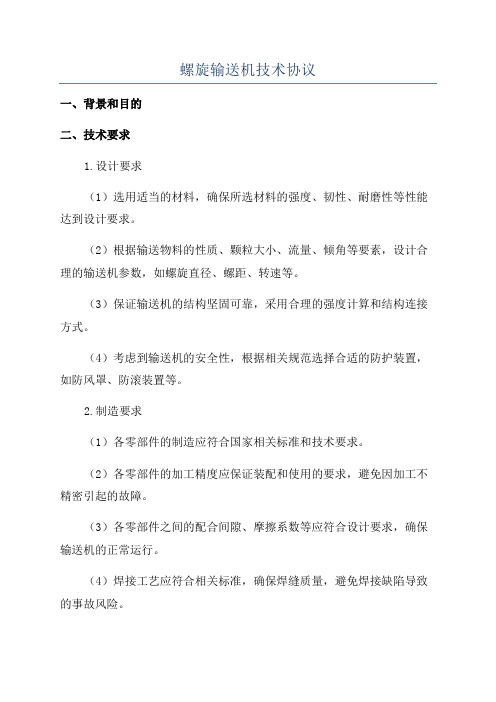 螺旋输送机技术协议

一、背景和目的

二、技术要求

1.设计要求

（1）选用适当的材料，确保所选材料的强度、韧性、耐磨性等性能达到设计要求。

（2）根据输送物料的性质、颗粒大小、流量、倾角等要素，设计合理的输送机参数，如螺旋直径、螺距、转速等。

（3）保证输送机的结构坚固可靠，采用合理的强度计算和结构连接方式。

（4）考虑到输送机的安全性，根据相关规范选择合适的防护装置，如防风罩、防滚装置等。

2.制造要求

（1）各零部件的制造应符合国家相关标准和技术要求。

（2）各零部件的加工精度应保证装配和使用的要求，避免因加工不精密引起的故障。

（3）各零部件之间的配合间隙、摩擦系数等应符合设计要求，确保输送机的正常运行。

（4）焊接工艺应符合相关标准，确保焊缝质量，避免焊接缺陷导致的事故风险。